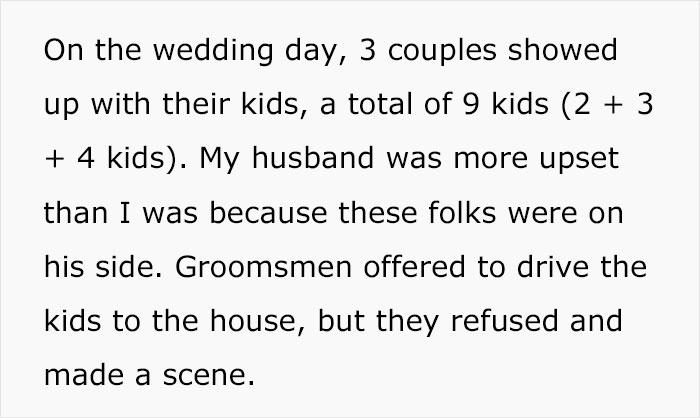 On the wedding day, 3 couples showed up with their kids, a total of 9 kids (2 + 3 + 4 kids). My husband was more upset than I was because these folks were on his side. Groomsmen offered to drive the kids to the house, but they refused and made a scene.